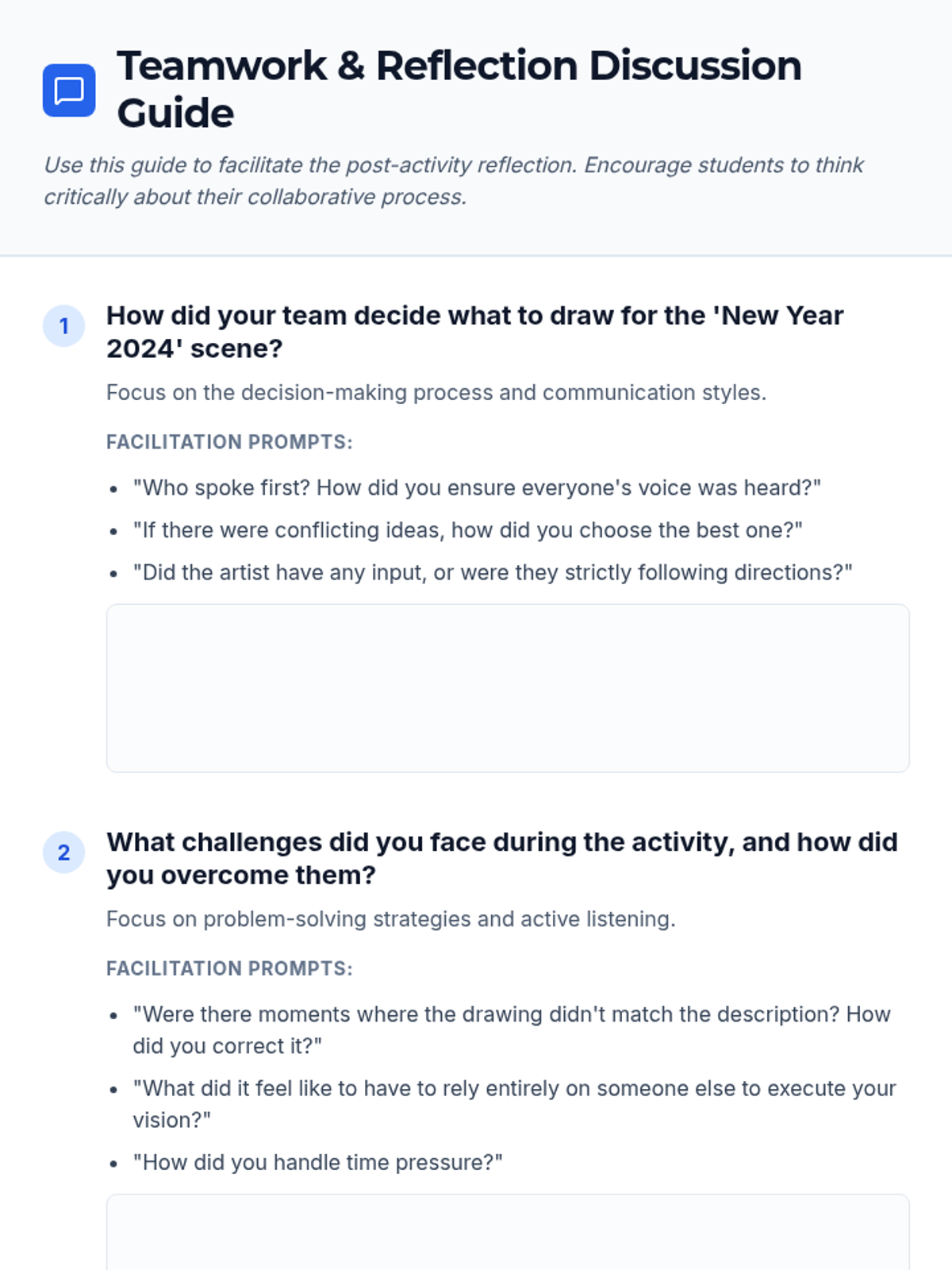 Teamwork & Reflection Discussion Guide

Use this guide to facilitate the post-activity reflection. Encourage students to think critically about their collaborative process.

1

How did your team decide what to draw for the 'New Year 2024' scene?

Focus on the decision-making process and communication styles.

FACILITATION PROMPTS:

- "Who spoke first? How did you ensure everyone's voice was heard?"
- "If there were conflicting ideas, how did you choose the best one?"
- "Did the artist have any input, or were they strictly following directions?"

2

What challenges did you face during the activity, and how did you overcome them?

Focus on problem-solving strategies and active listening.

FACILITATION PROMPTS:

- "Were there moments where the drawing didn't match the description? How did you correct it?"
- "What did it feel like to have to rely entirely on someone else to execute your vision?"
- "How did you handle time pressure?"